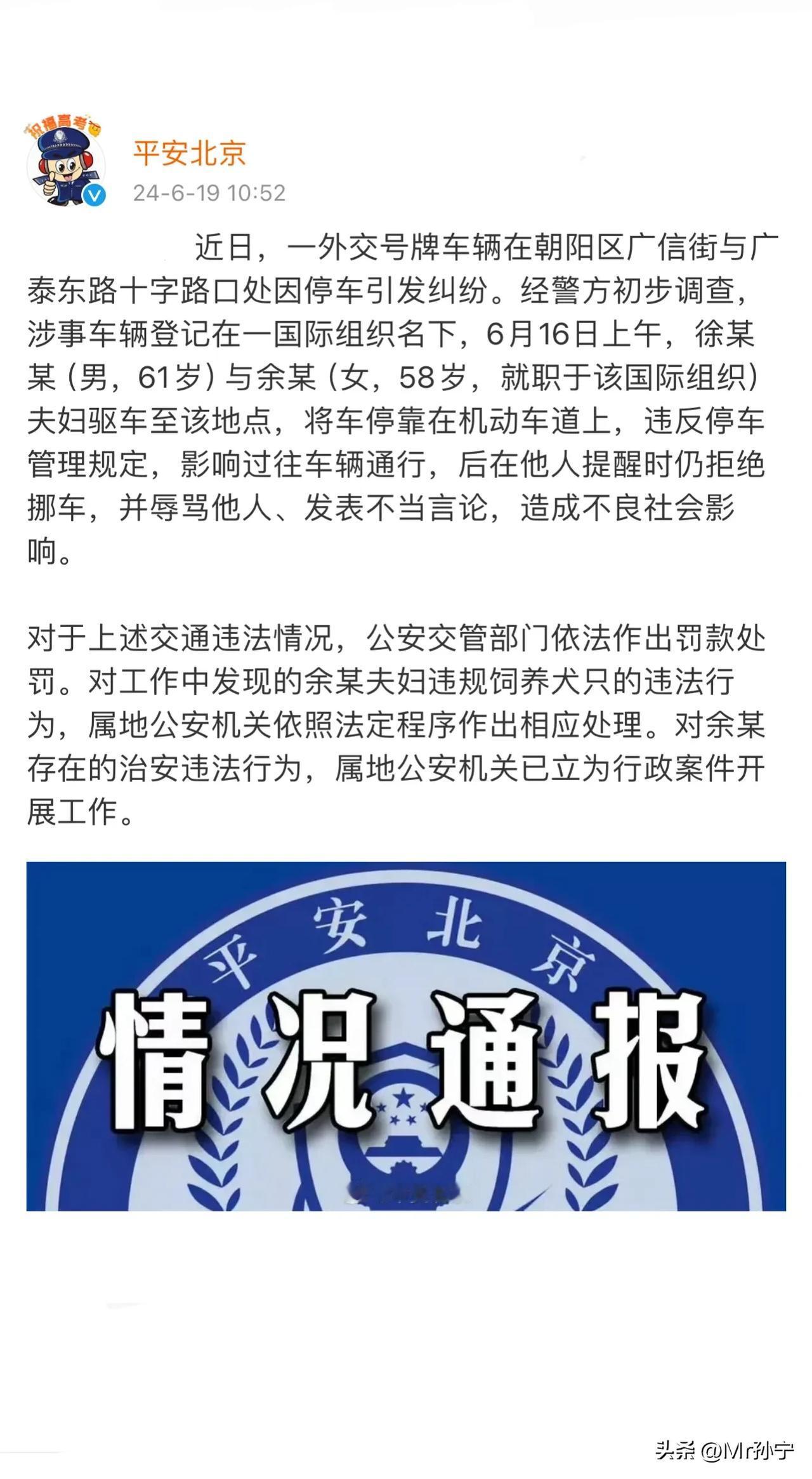 祝福高考

平安北京
24-6-19 10:52

近日，一外交号牌车辆在朝阳区广信街与广泰东路十字路口处因停车引发纠纷。经警方初步调查，涉事车辆登记在一国际组织名下，6月16日上午，徐某某（男，61岁）与余某（女，58岁，就职于该国际组织）夫妇驱车至该地点，将车停靠在机动车道上，违反停车管理规定，影响过往车辆通行，后在他人提醒时仍拒绝挪车，并辱骂他人、发表不当言论，造成不良社会影响。

对于上述交通违法情况，公安交管部门依法作出罚款处罚。对工作中发现的余某夫妇违规饲养犬只的违法行为，属地公安机关依照法定程序作出相应处理。对余某存在的治安违法行为，属地公安机关已立为行政案件开展工作。

平安北京
情况通报

头条 @Mr孙宁